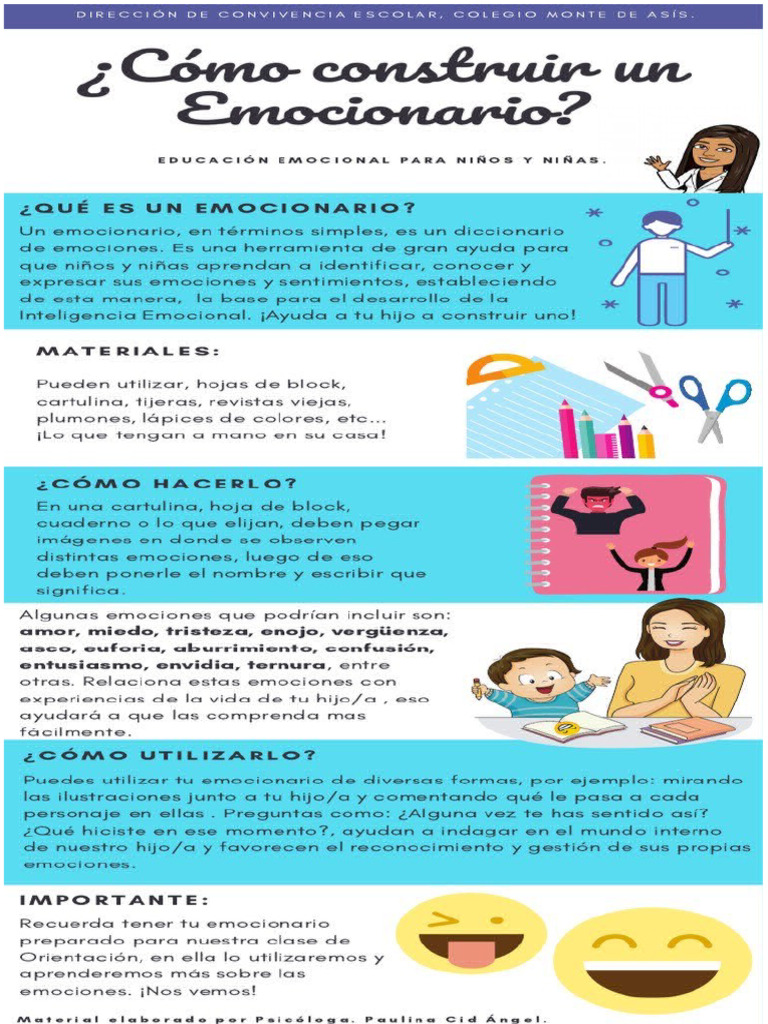 DIRECCIÓN DE CONVIVENCIA ESCOLAR, COLEGIO MONTE DE ASÍS.

¿Cómo construir un Emocionario?

EDUCACIÓN EMOCIONAL PARA NIÑOS Y NIÑAS.

¿QUÉ ES UN EMOCIONARIO?

Un emocionario, en términos simples, es un diccionario de emociones. Es una herramienta de gran ayuda para que niños y niñas aprendan a identificar, conocer y expresar sus emociones y sentimientos, estableciendo de esta manera, la base para el desarrollo de la Inteligencia Emocional. ¡Ayuda a tu hijo a construir uno!

MATERIALES:

Pueden utilizar, hojas de block, cartulina, tijeras, revistas viejas, plumones, lápices de colores, etc... ¡Lo que tengan a mano en su casa!

¿CÓMO HACERLO?

En una cartulina, hoja de block, cuaderno o lo que elijan, deben pegar imágenes en donde se observen distintas emociones, luego de eso deben ponerle el nombre y escribir que significa.

Algunas emociones que podrían incluir son: amor, miedo, tristeza, enojo, vergüenza, asco, euforia, aburrimiento, confusión, entusiasmo, envidia, ternura, entre otras. Relaciona estas emociones con experiencias de la vida de tu hijo/a , eso ayudará a que las comprenda mas fácilmente.

¿CÓMO UTILIZARLO?

Puedes utilizar tu emocionario de diversas formas, por ejemplo: mirando las ilustraciones junto a tu hijo/a y comentando qué le pasa a cada personaje en ellas . Preguntas como: ¿Alguna vez te has sentido así? ¿Qué hiciste en ese momento?, ayudan a indagar en el mundo interno de nuestro hijo/a y favorecen el reconocimiento y gestión de sus propias emociones.

IMPORTANTE:

Recuerda tener tu emocionario preparado para nuestra clase de Orientación, en ella lo utilizaremos y aprenderemos más sobre las emociones. ¡Nos vemos!

Material elaborado por Psicóloga. Paulina Cid Ángel.